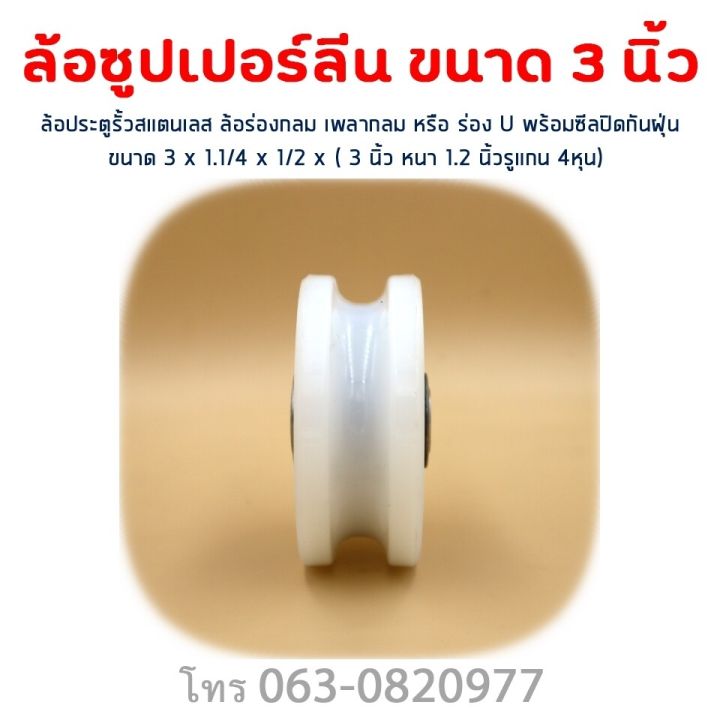 ล้อซูปเปอร์ลีน ขนาด 3 นิ้ว

ล้อประตูรั้วสแตนเลส ล้อร่องกลม เพลากลม หรือ ร่อง U พร้อมซีลปิดกันฝุ่น ขนาด 3 x 1.1/4 x 1/2 x ( 3 นิ้ว หนา 1.2 นิ้วรูแกน 4หุน)

โทร 063-0820977